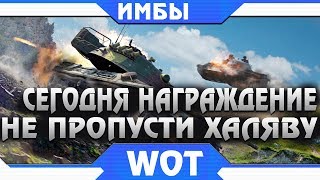 ИМБЫ

СЕГОДНЯ НАГРАЖДЕНИЕ
НЕ ПРОПУСТИ ХАЛЯВУ

WOT